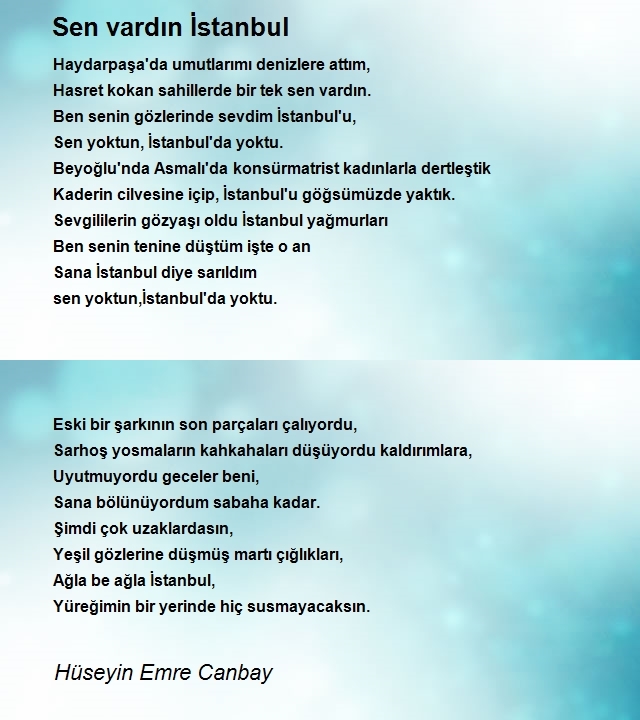 Sen vardın İstanbul

Haydarpaşa'da umutlarımı denizlere attım,
Hasret kokan sahillerde bir tek sen vardın.
Ben senin gözlerinde sevdim İstanbul'u,
Sen yoktun, İstanbul'da yoktu.
Beyoğlu'nda Asmalı'da konsürmatrist kadınlarla dertleştik
Kaderin cilvesine içip, İstanbul'u göğsümüzde yaktık.
Sevgililerin gözyaşı oldu İstanbul yağmurları
Ben senin tenine düştüm işte o an
Sana İstanbul diye sarıldım
sen yoktun,İstanbul'da yoktu.

Eski bir şarkının son parçaları çalıyordu,
Sarhoş yosmaların kahkahaları düşüyordu kaldırımlara,
Uyutmuyordu geceler beni,
Sana bölünüyordum sabaha kadar.
Şimdi çok uzaklardasın,
Yeşil gözlerine düşmüş martı çığlıkları,
Ağla be ağla İstanbul,
Yüreğimin bir yerinde hiç susmayacaksın.

Hüseyin Emre Canbay